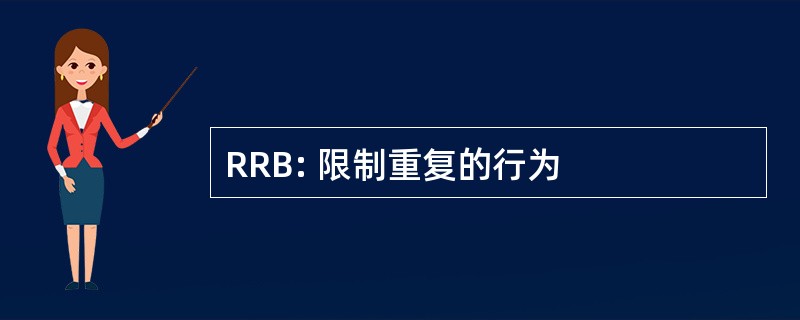 RRB: 限制重复的行为